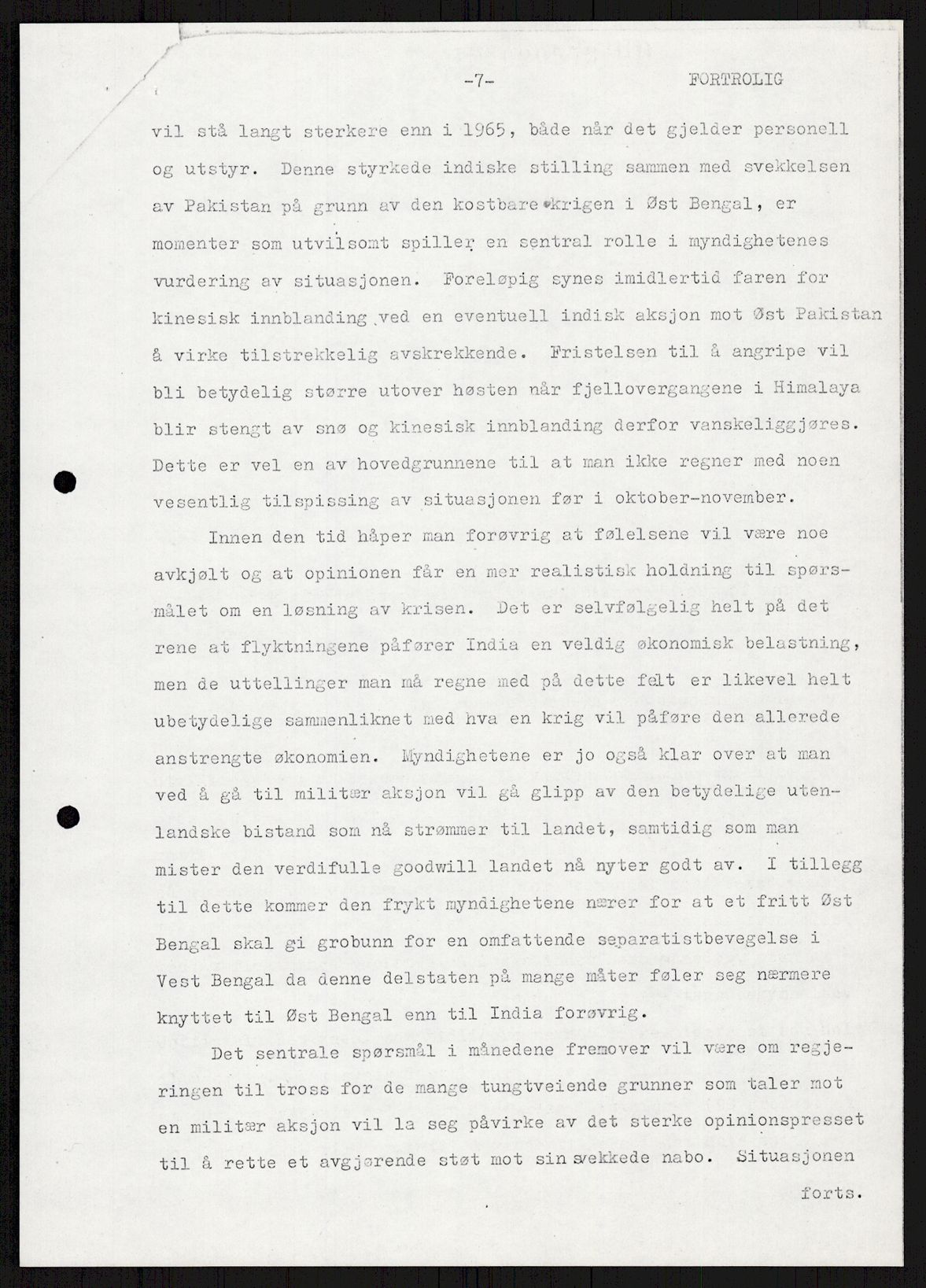 -7- FORTROLIG

vil stå langt sterkere enn i 1965, både når det gjelder personell og utstyr. Denne styrkede indiske stilling sammen med svekkelsen av Pakistan på grunn av den kostbare krigen i Øst Bengal, er momenter som utvilsomt spiller en sentral rolle i myndighetenes vurdering av situasjonen. Foreløpig synes imidlertid faren for kinesisk innblanding ved en eventuell indisk aksjon mot Øst Pakistan å virke tilstrekkelig avskrekkende. Fristelsen til å angripe vil bli betydelig større utover høsten når fjellovergangene i Himalaya blir stengt av snø og kinesisk innblanding derfor vanskeliggjøres. Dette er vel en av hovedgrunnene til at man ikke regner med noen vesentlig tilspissing av situasjonen før i oktober-november.

Innen den tid håper man forøvrig at følelsene vil være noe avkjølt og at opinionen får en mer realistisk holdning til spørsmålet om en løsning av krisen. Det er selvfølgelig helt på det rene at flyktningene påfører India en veldig økonomisk belastning, men de uttellinger man må regne med på dette felt er likevel helt ubetydelige sammenliknet med hva en krig vil påføre den allerede anstrengte økonomien. Myndighetene er jo også klar over at man ved å gå til militær aksjon vil gå glipp av den betydelige utenlandske bistand som nå strømmer til landet, samtidig som man mister den verdifulle goodwill landet nå nyter godt av. I tillegg til dette kommer den frykt myndighetene nærer for at et fritt Øst Bengal skal gi grobunn for en omfattende separatistbevegelse i Vest Bengal da denne delstaten på mange måter føler seg nærmere knyttet til Øst Bengal enn til India forøvrig.

Det sentrale spørsmål i månedene fremover vil være om regjeringen til tross for de mange tungtveiende grunner som taler mot en militær aksjon vil la seg påvirke av det sterke opinionspresset til å rette et avgjørende støt mot sin svekkede nabo. Situasjonen

forts.